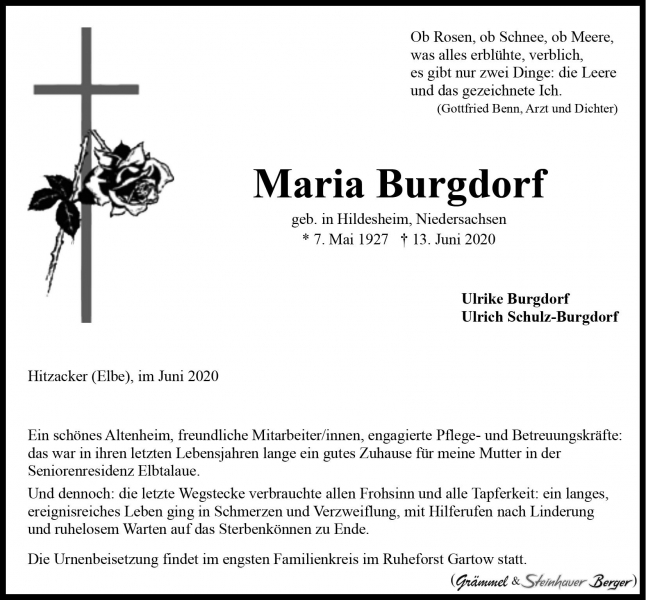 Ob Rosen, ob Schnee, ob Meere,
was alles erblühte, verblich,
es gibt nur zwei Dinge: die Leere
und das gezeichnete Ich.
(Gottfried Benn, Arzt und Dichter)

Maria Burgdorf

geb. in Hildesheim, Niedersachsen
* 7. Mai 1927 † 13. Juni 2020

Ulrike Burgdorf
Ulrich Schulz-Burgdorf

Hitzacker (Elbe), im Juni 2020

Ein schönes Altenheim, freundliche Mitarbeiter/innen, engagierte Pflege- und Betreuungskräfte: das war in ihren letzten Lebensjahren lange ein gutes Zuhause für meine Mutter in der Seniorenresidenz Elbtalaue.

Und dennoch: die letzte Wegstecke verbrauchte allen Frohsinn und alle Tapferkeit: ein langes, ereignisreiches Leben ging in Schmerzen und Verzweiflung, mit Hilferufen nach Linderung und ruhelosem Warten auf das Sterbenkönnen zu Ende.

Die Urnenbeisetzung findet im engsten Familienkreis im Ruheforst Gartow statt.

(Grämmel & Steinhauer Berger)